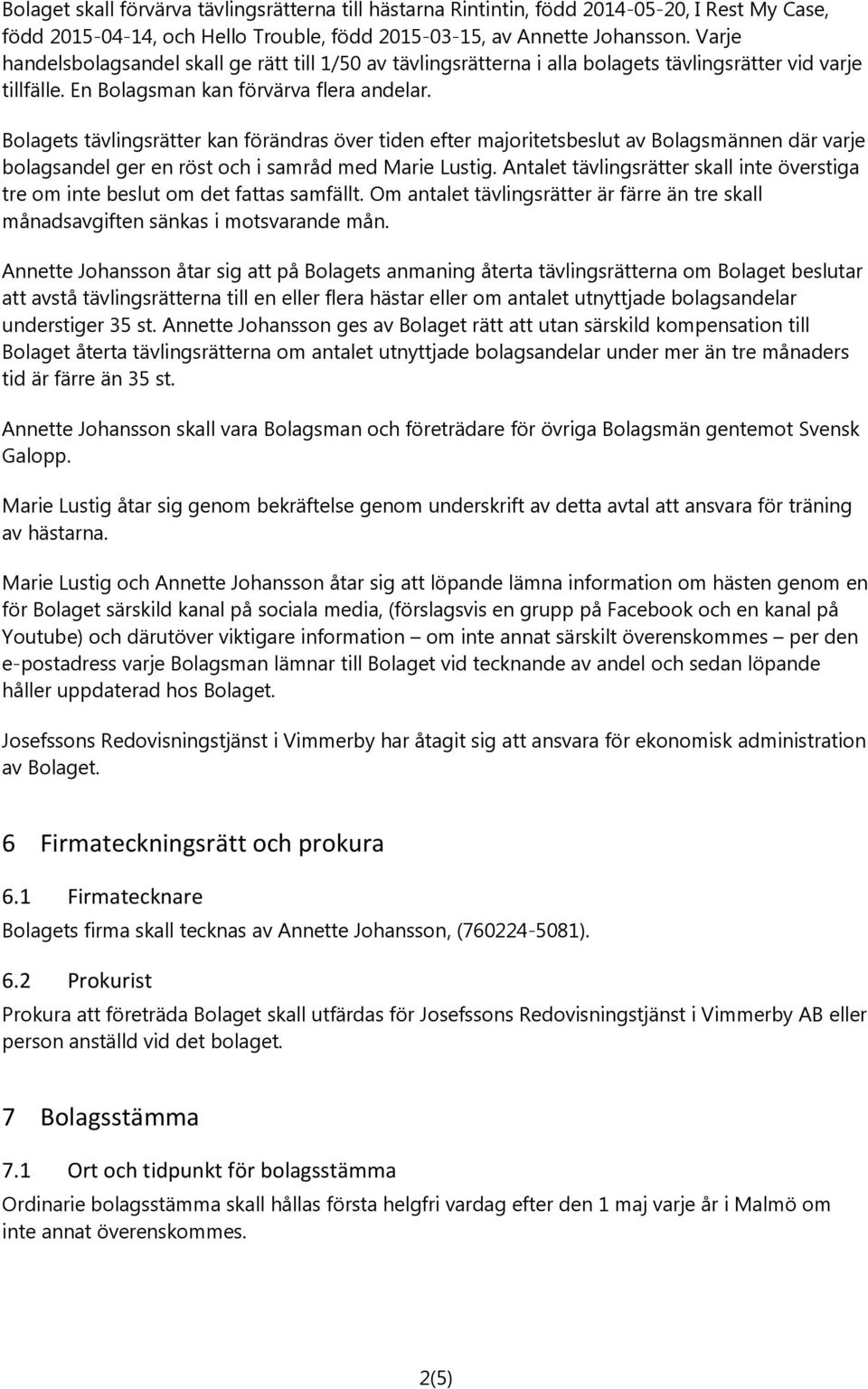 Bolaget skall förvärva tävlingsrätterna till hästarna Rintintin, född 2014-05-20, I Rest My Case, född 2015-04-14, och Hello Trouble, född 2015-03-15, av Annette Johansson. Varje handelsbolagsandel skall ge rätt till 1/50 av tävlingsrätterna i alla bolagets tävlingsrätter vid varje tillfälle. En Bolagsman kan förvärva flera andelar.

Bolagets tävlingsrätter kan förändras över tiden efter majoritetsbeslut av Bolagsmännen där varje bolagsandel ger en röst och i samråd med Marie Lustig. Antalet tävlingsrätter skall inte överstiga tre om inte beslut om det fattas samfällt. Om antalet tävlingsrätter är färre än tre skall månadsavgiften sänkas i motsvarande mån.

Annette Johansson åtar sig att på Bolagets anmaning återta tävlingsrätterna om Bolaget beslutar att avstå tävlingsrätterna till en eller flera hästar eller om antalet utnyttjade bolagsandelar understiger 35 st. Annette Johansson ges av Bolaget rätt att utan särskild kompensation till Bolaget återta tävlingsrätterna om antalet utnyttjade bolagsandelar under mer än tre månaders tid är färre än 35 st.

Annette Johansson skall vara Bolagsman och företrädare för övriga Bolagsmän gentemot Svensk Galopp.

Marie Lustig åtar sig genom bekräftelse genom underskrift av detta avtal att ansvara för träning av hästarna.

Marie Lustig och Annette Johansson åtar sig att löpande lämna information om hästen genom en för Bolaget särskild kanal på sociala media, (förslagsvis en grupp på Facebook och en kanal på Youtube) och därutöver viktigare information – om inte annat särskilt överenskommes – per den e-postadress varje Bolagsman lämnar till Bolaget vid tecknande av andel och sedan löpande håller uppdaterad hos Bolaget.

Josefssons Redovisningstjänst i Vimmerby har åtagit sig att ansvara för ekonomisk administration av Bolaget.

6 Firmateckningsrätt och prokura

6.1 Firmatecknare

Bolagets firma skall tecknas av Annette Johansson, (760224-5081).

6.2 Prokurist

Prokura att företräda Bolaget skall utfärdas för Josefssons Redovisningstjänst i Vimmerby AB eller person anställd vid det bolaget.

7 Bolagsstämma

7.1 Ort och tidpunkt för bolagsstämma

Ordinarie bolagsstämma skall hållas första helgfri vardag efter den 1 maj varje år i Malmö om inte annat överenskommes.

2(5)